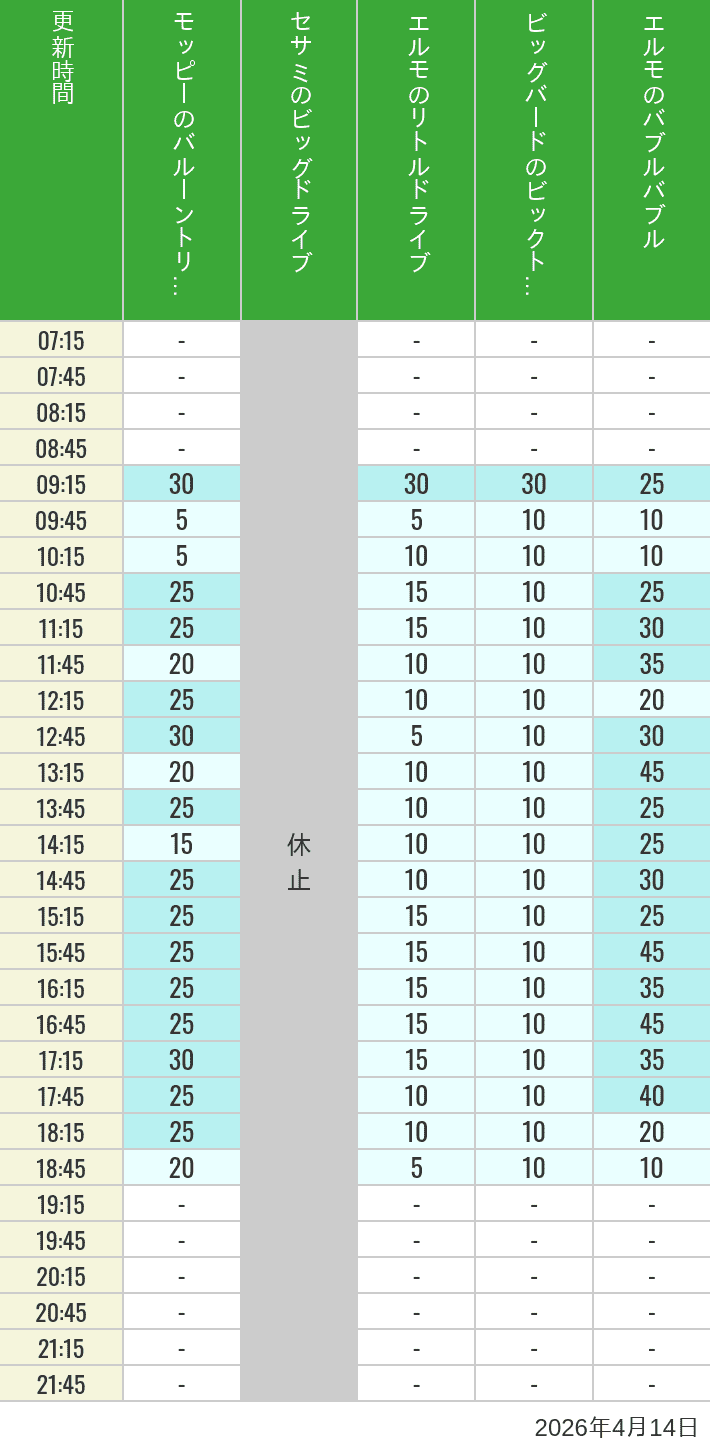 | 更新時間 | モッピーのバルーントリ… | セサミのビッグドライブ | エルモのリトルドライブ | ビッグバードのビックト… | エルモのバブルバブル |
|---|---|---|---|---|---|
| 07:15 | - | 休止 | - | - | - |
| 07:45 | - | | - | - | - |
| 08:15 | - | | - | - | - |
| 08:45 | - | | - | - | - |
| 09:15 | 30 | | 30 | 30 | 25 |
| 09:45 | 5 | | 5 | 10 | 10 |
| 10:15 | 5 | | 10 | 10 | 10 |
| 10:45 | 25 | | 15 | 10 | 25 |
| 11:15 | 25 | | 15 | 10 | 30 |
| 11:45 | 20 | | 10 | 10 | 35 |
| 12:15 | 25 | | 10 | 10 | 20 |
| 12:45 | 30 | | 5 | 10 | 30 |
| 13:15 | 20 | | 10 | 10 | 45 |
| 13:45 | 25 | | 10 | 10 | 25 |
| 14:15 | 15 | | 10 | 10 | 25 |
| 14:45 | 25 | | 10 | 10 | 30 |
| 15:15 | 25 | | 15 | 10 | 25 |
| 15:45 | 25 | | 15 | 10 | 45 |
| 16:15 | 25 | | 15 | 10 | 35 |
| 16:45 | 25 | | 15 | 10 | 45 |
| 17:15 | 30 | | 15 | 10 | 35 |
| 17:45 | 25 | | 10 | 10 | 40 |
| 18:15 | 25 | | 10 | 10 | 20 |
| 18:45 | 20 | | 5 | 10 | 10 |
| 19:15 | - | | - | - | - |
| 19:45 | - | | - | - | - |
| 20:15 | - | | - | - | - |
| 20:45 | - | | - | - | - |
| 21:15 | - | | - | - | - |
| 21:45 | - | | - | - | - |

2026年4月14日